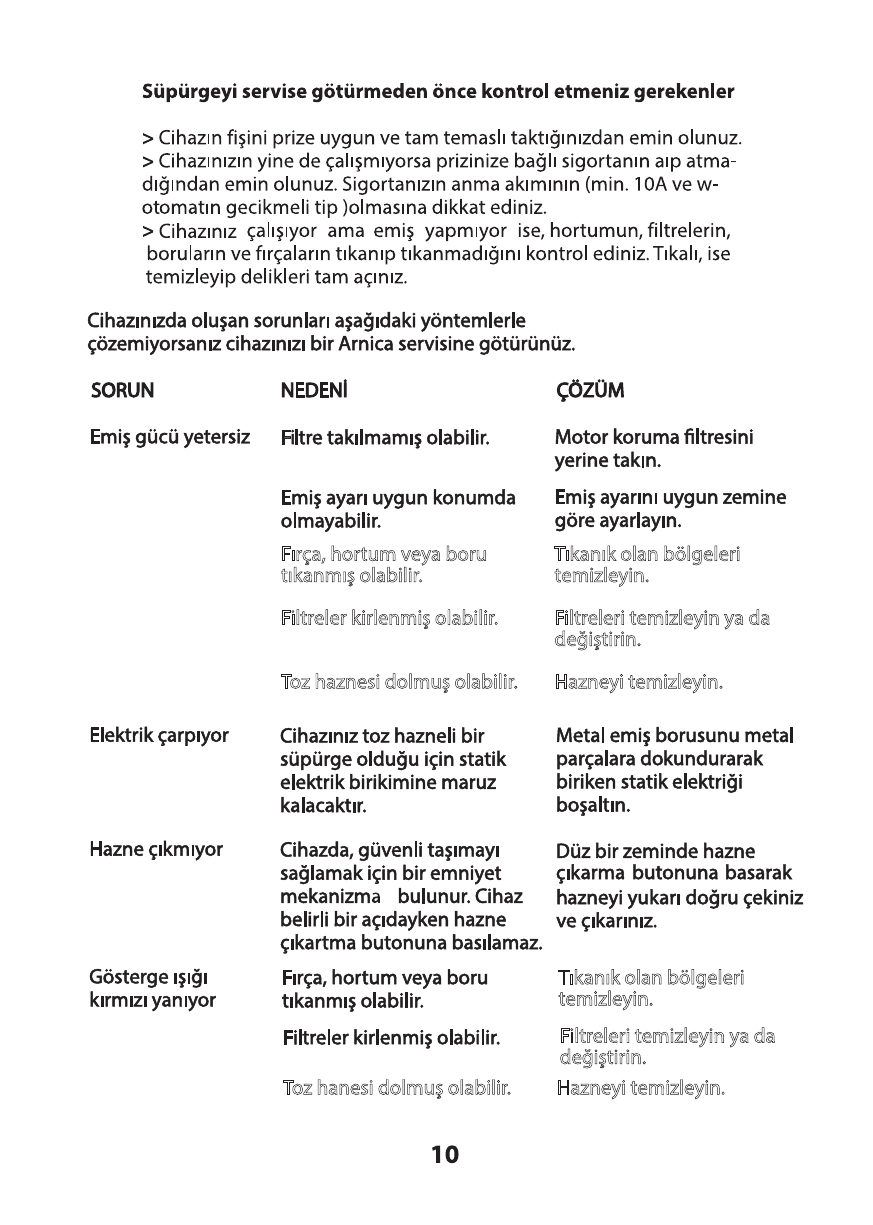 Süpürgeyi servise götürmeden önce kontrol etmeniz gerekenler

> Cihazın fişini prize uygun ve tam temaslı taktığınızdan emin olunuz.
> Cihazınızın yine de çalışmıyorsa prizinize bağlı sigortanın aıp atmadığından emin olunuz. Sigortanızın anma akımının (min. 10A ve w-otomatın gecikmeli tip )olmasına dikkat ediniz.
> Cihazınız çalışıyor ama emiş yapmıyor ise, hortumun, filtrelerin, boruların ve fırçaların tıkanıp tıkanmadığını kontrol ediniz. Tıkalı, ise temizleyip delikleri tam açınız.

Cihazınızda oluşan sorunları aşağıdaki yöntemlerle çözemiyorsanız cihazınızı bir Arnica servisine götürünüz.

| SORUN | NEDENİ | ÇÖZÜM |
|---|---|---|
| Emiş gücü yetersiz | Filtre takılmamış olabilir. | Motor koruma filtresini yerine takın. |
| | Emiş ayarı uygun konumda olmayabilir. | Emiş ayarını uygun zemine göre ayarlayın. |
| | Fırça, hortum veya boru tıkanmış olabilir. | Tıkanık olan bölgeleri temizleyin. |
| | Filtreler kirlenmiş olabilir. | Filtreleri temizleyin ya da değiştirin. |
| | Toz haznesi dolmuş olabilir. | Hazneyi temizleyin. |
| Elektrik çarpıyor | Cihazınız toz hazneli bir süpürge olduğu için statik elektrik birikimine maruz kalacaktır. | Metal emiş borusunu metal parçalara dokundurarak biriken statik elektriği boşaltın. |
| Hazne çıkmıyor | Cihazda, güvenli taşımayı sağlamak için bir emniyet mekanizma bulunur. Cihaz belirli bir açıdayken hazne çıkartma butonuna basılamaz. | Düz bir zeminde hazne çıkarma butonuna basarak hazneyi yukarı doğru çekiniz ve çıkarınız. |
| Gösterge ışığı kırmızı yanıyor | Fırça, hortum veya boru tıkanmış olabilir. | Tıkanık olan bölgeleri temizleyin. |
| | Filtreler kirlenmiş olabilir. | Filtreleri temizleyin ya da değiştirin. |
| | Toz hanesi dolmuş olabilir. | Hazneyi temizleyin. |

10